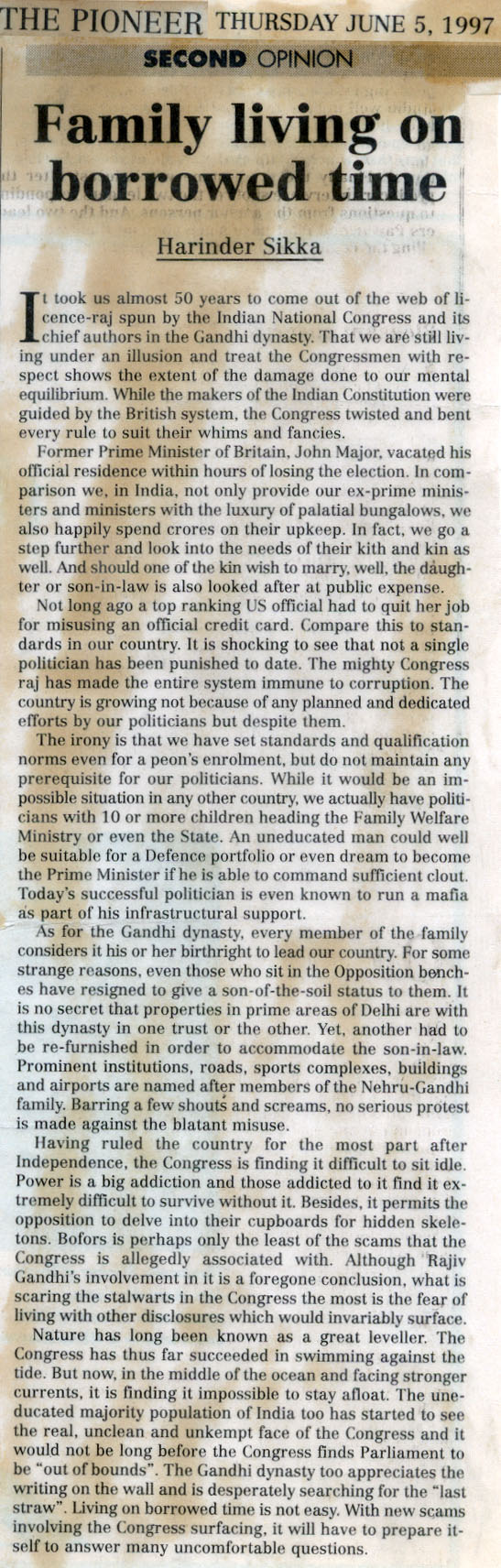 THE PIONEER THURSDAY JUNE 5, 1997

SECOND OPINION

Family living on borrowed time

Harinder Sikka

It took us almost 50 years to come out of the web of licence-raj spun by the Indian National Congress and its chief authors in the Gandhi dynasty. That we are still living under an illusion and treat the Congressmen with respect shows the extent of the damage done to our mental equilibrium. While the makers of the Indian Constitution were guided by the British system, the Congress twisted and bent every rule to suit their whims and fancies.

Former Prime Minister of Britain, John Major, vacated his official residence within hours of losing the election. In comparison we, in India, not only provide our ex-prime ministers and ministers with the luxury of palatial bungalows, we also happily spend crores on their upkeep. In fact, we go a step further and look into the needs of their kith and kin as well. And should one of the kin wish to marry, well, the daughter or son-in-law is also looked after at public expense.

Not long ago a top ranking US official had to quit her job for misusing an official credit card. Compare this to standards in our country. It is shocking to see that not a single politician has been punished to date. The mighty Congress raj has made the entire system immune to corruption. The country is growing not because of any planned and dedicated efforts by our politicians but despite them.

The irony is that we have set standards and qualification norms even for a peon's enrolment, but do not maintain any prerequisite for our politicians. While it would be an impossible situation in any other country, we actually have politicians with 10 or more children heading the Family Welfare Ministry or even the State. An uneducated man could well be suitable for a Defence portfolio or even dream to become the Prime Minister if he is able to command sufficient clout. Today's successful politician is even known to run a mafia as part of his infrastructural support.

As for the Gandhi dynasty, every member of the family considers it his or her birthright to lead our country. For some strange reasons, even those who sit in the Opposition benches have resigned to give a son-of-the-soil status to them. It is no secret that properties in prime areas of Delhi are with this dynasty in one trust or the other. Yet, another had to be re-furnished in order to accommodate the son-in-law. Prominent institutions, roads, sports complexes, buildings and airports are named after members of the Nehru-Gandhi family. Barring a few shouts and screams, no serious protest is made against the blatant misuse.

Having ruled the country for the most part after Independence, the Congress is finding it difficult to sit idle. Power is a big addiction and those addicted to it find it extremely difficult to survive without it. Besides, it permits the opposition to delve into their cupboards for hidden skeletons. Bofors is perhaps only the least of the scams that the Congress is allegedly associated with. Although Rajiv Gandhi's involvement in it is a foregone conclusion, what is scaring the stalwarts in the Congress the most is the fear of living with other disclosures which would invariably surface.

Nature has long been known as a great leveller. The Congress has thus far succeeded in swimming against the tide. But now, in the middle of the ocean and facing stronger currents, it is finding it impossible to stay afloat. The uneducated majority population of India too has started to see the real, unclean and unkempt face of the Congress and it would not be long before the Congress finds Parliament to be "out of bounds". The Gandhi dynasty too appreciates the writing on the wall and is desperately searching for the "last straw". Living on borrowed time is not easy. With new scams involving the Congress surfacing, it will have to prepare itself to answer many uncomfortable questions.